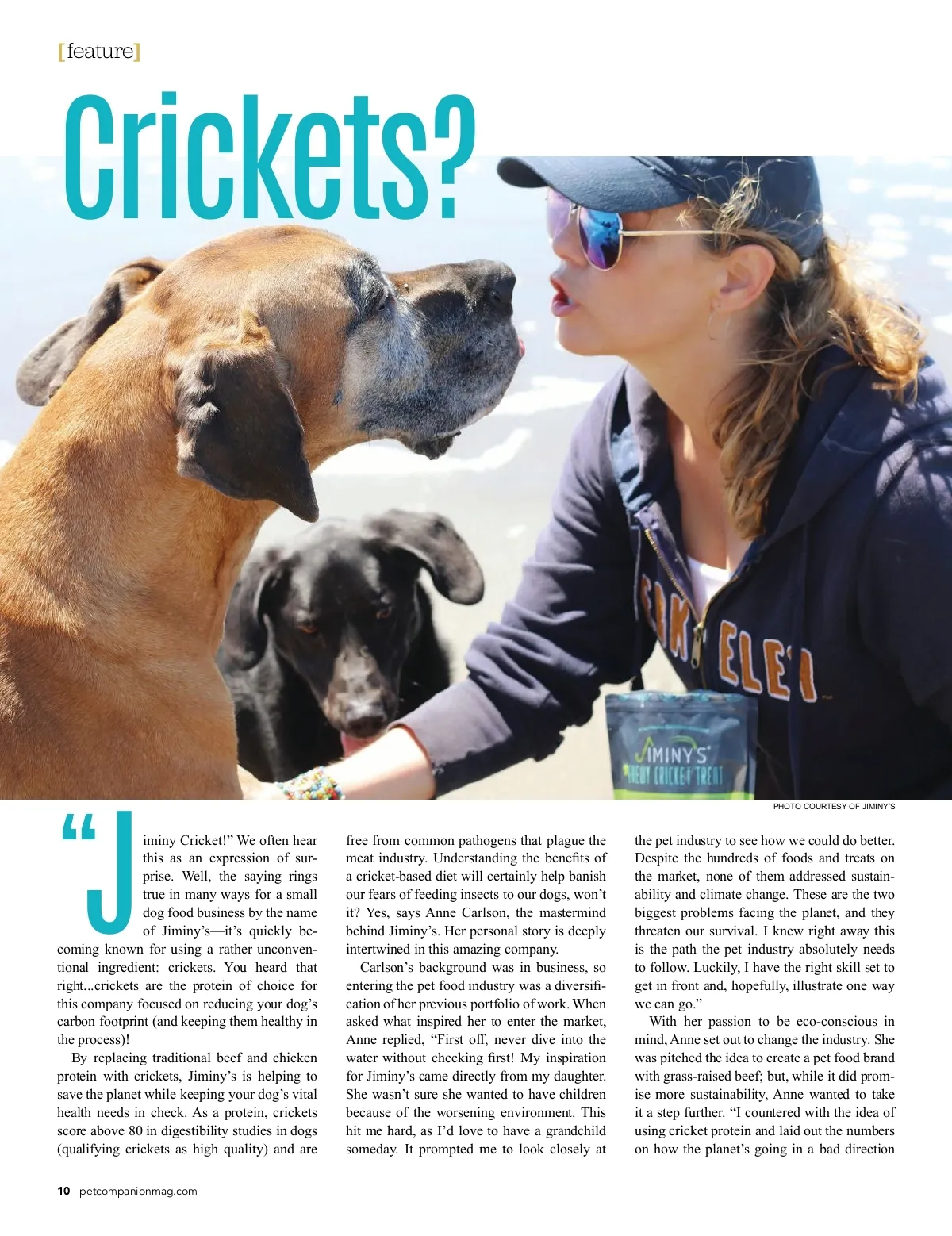 [feature]

Crickets?

JIMINY'S
CHEWY CRICKET TREAT

PHOTO COURTESY OF JIMINY'S

"Jiminy Cricket!" We often hear this as an expression of surprise. Well, the saying rings true in many ways for a small dog food business by the name of Jiminy's—it's quickly becoming known for using a rather unconventional ingredient: crickets. You heard that right...crickets are the protein of choice for this company focused on reducing your dog's carbon footprint (and keeping them healthy in the process)!

By replacing traditional beef and chicken protein with crickets, Jiminy's is helping to save the planet while keeping your dog's vital health needs in check. As a protein, crickets score above 80 in digestibility studies in dogs (qualifying crickets as high quality) and are free from common pathogens that plague the meat industry. Understanding the benefits of a cricket-based diet will certainly help banish our fears of feeding insects to our dogs, won't it? Yes, says Anne Carlson, the mastermind behind Jiminy's. Her personal story is deeply intertwined in this amazing company.

Carlson's background was in business, so entering the pet food industry was a diversification of her previous portfolio of work. When asked what inspired her to enter the market, Anne replied, "First off, never dive into the water without checking first! My inspiration for Jiminy's came directly from my daughter. She wasn't sure she wanted to have children because of the worsening environment. This hit me hard, as I'd love to have a grandchild someday. It prompted me to look closely at the pet industry to see how we could do better. Despite the hundreds of foods and treats on the market, none of them addressed sustainability and climate change. These are the two biggest problems facing the planet, and they threaten our survival. I knew right away this is the path the pet industry absolutely needs to follow. Luckily, I have the right skill set to get in front and, hopefully, illustrate one way we can go."

With her passion to be eco-conscious in mind, Anne set out to change the industry. She was pitched the idea to create a pet food brand with grass-raised beef; but, while it did promise more sustainability, Anne wanted to take it a step further. "I countered with the idea of using cricket protein and laid out the numbers on how the planet's going in a bad direction

10 petcompanionmag.com